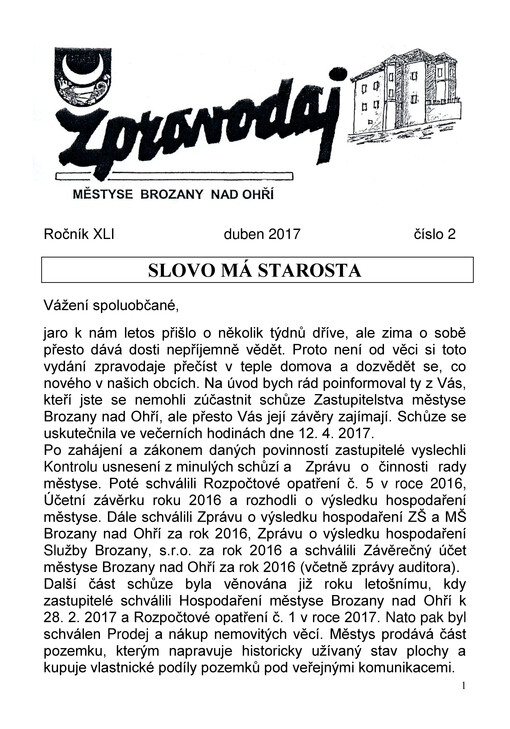 Zpravodaj

MĚSTYSE BROZANY NAD OHŘÍ

Ročník XLI duben 2017 číslo 2

SLOVO MÁ STAROSTA

Vážení spoluobčané,

jaro k nám letos přišlo o několik týdnů dříve, ale zima o sobě přesto dává dosti nepříjemně vědět. Proto není od věci si toto vydání zpravodaje přečíst v teple domova a dozvědět se, co nového v našich obcích. Na úvod bych rád poinformoval ty z Vás, kteří jste se nemohli zúčastnit schůze Zastupitelstva městyse Brozany nad Ohří, ale přesto Vás její závěry zajímají. Schůze se uskutečnila ve večerních hodinách dne 12. 4. 2017.
Po zahájení a zákonem daných povinností zastupitelé vyslechli Kontrolu usnesení z minulých schůzí a Zprávu o činnosti rady městyse. Poté schválili Rozpočtové opatření č. 5 v roce 2016, Účetní závěrku roku 2016 a rozhodli o výsledku hospodaření městyse. Dále schválili Zprávu o výsledku hospodaření ZŠ a MŠ Brozany nad Ohří za rok 2016, Zprávu o výsledku hospodaření Služby Brozany, s.r.o. za rok 2016 a schválili Závěrečný účet městyse Brozany nad Ohří za rok 2016 (včetně zprávy auditora).
Další část schůze byla věnována již roku letošnímu, kdy zastupitelé schválili Hospodaření městyse Brozany nad Ohří k 28. 2. 2017 a Rozpočtové opatření č. 1 v roce 2017. Nato pak byl schválen Prodej a nákup nemovitých věcí. Městys prodává část pozemku, kterým napravuje historicky užívaný stav plochy a kupuje vlastnické podíly pozemků pod veřejnými komunikacemi.

1